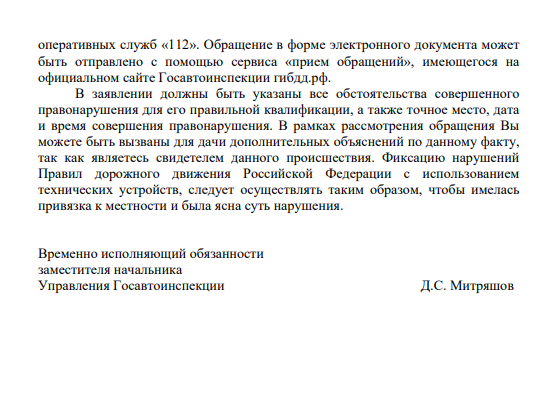 оперативных служб «112». Обращение в форме электронного документа может быть отправлено с помощью сервиса «прием обращений», имеющегося на официальном сайте Госавтоинспекции гибдд.рф.

В заявлении должны быть указаны все обстоятельства совершенного правонарушения для его правильной квалификации, а также точное место, дата и время совершения правонарушения. В рамках рассмотрения обращения Вы можете быть вызваны для дачи дополнительных объяснений по данному факту, так как являетесь свидетелем данного происшествия. Фиксацию нарушений Правил дорожного движения Российской Федерации с использованием технических устройств, следует осуществлять таким образом, чтобы имелась привязка к местности и была ясна суть нарушения.

Временно исполняющий обязанности
заместителя начальника
Управления Госавтоинспекции Д.С. Митряшов